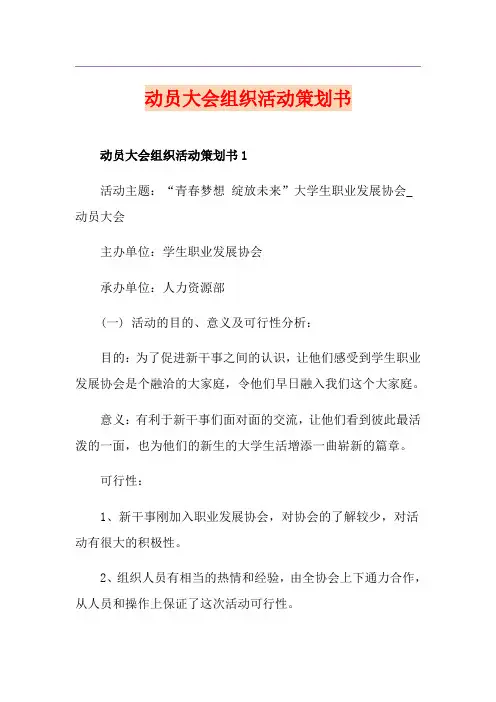 动员大会组织活动策划书

动员大会组织活动策划书 1

活动主题：“青春梦想 绽放未来”大学生职业发展协会_动员大会

主办单位：学生职业发展协会

承办单位：人力资源部

(一) 活动的目的、意义及可行性分析：

目的：为了促进新干事之间的认识，让他们感受到学生职业发展协会是个融洽的大家庭，令他们早日融入我们这个大家庭。

意义：有利于新干事们面对面的交流，让他们看到彼此最活泼的一面，也为他们的新生的大学生活增添一曲崭新的篇章。

可行性：

1、新干事刚加入职业发展协会，对协会的了解较少，对活动有很大的积极性。

2、组织人员有相当的热情和经验，由全协会上下通力合作，从人员和操作上保证了这次活动可行性。